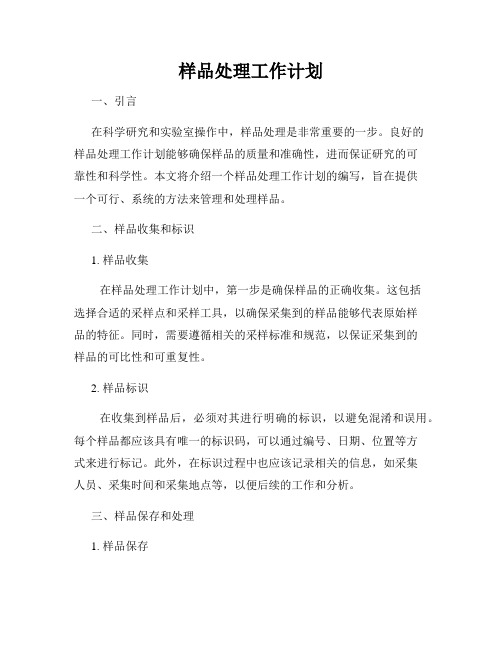 样品处理工作计划

一、引言

在科学研究和实验室操作中，样品处理是非常重要的一步。良好的样品处理工作计划能够确保样品的质量和准确性，进而保证研究的可靠性和科学性。本文将介绍一个样品处理工作计划的编写，旨在提供一个可行、系统的方法来管理和处理样品。

二、样品收集和标识

1. 样品收集

在样品处理工作计划中，第一步是确保样品的正确收集。这包括选择合适的采样点和采样工具，以确保采集到的样品能够代表原始样品的特征。同时，需要遵循相关的采样标准和规范，以保证采集到的样品的可比性和可重复性。

2. 样品标识

在收集到样品后，必须对其进行明确的标识，以避免混淆和误用。每个样品都应该具有唯一的标识码，可以通过编号、日期、位置等方式来进行标记。此外，在标识过程中也应该记录相关的信息，如采集人员、采集时间和采集地点等，以便后续的工作和分析。

三、样品保存和处理

1. 样品保存